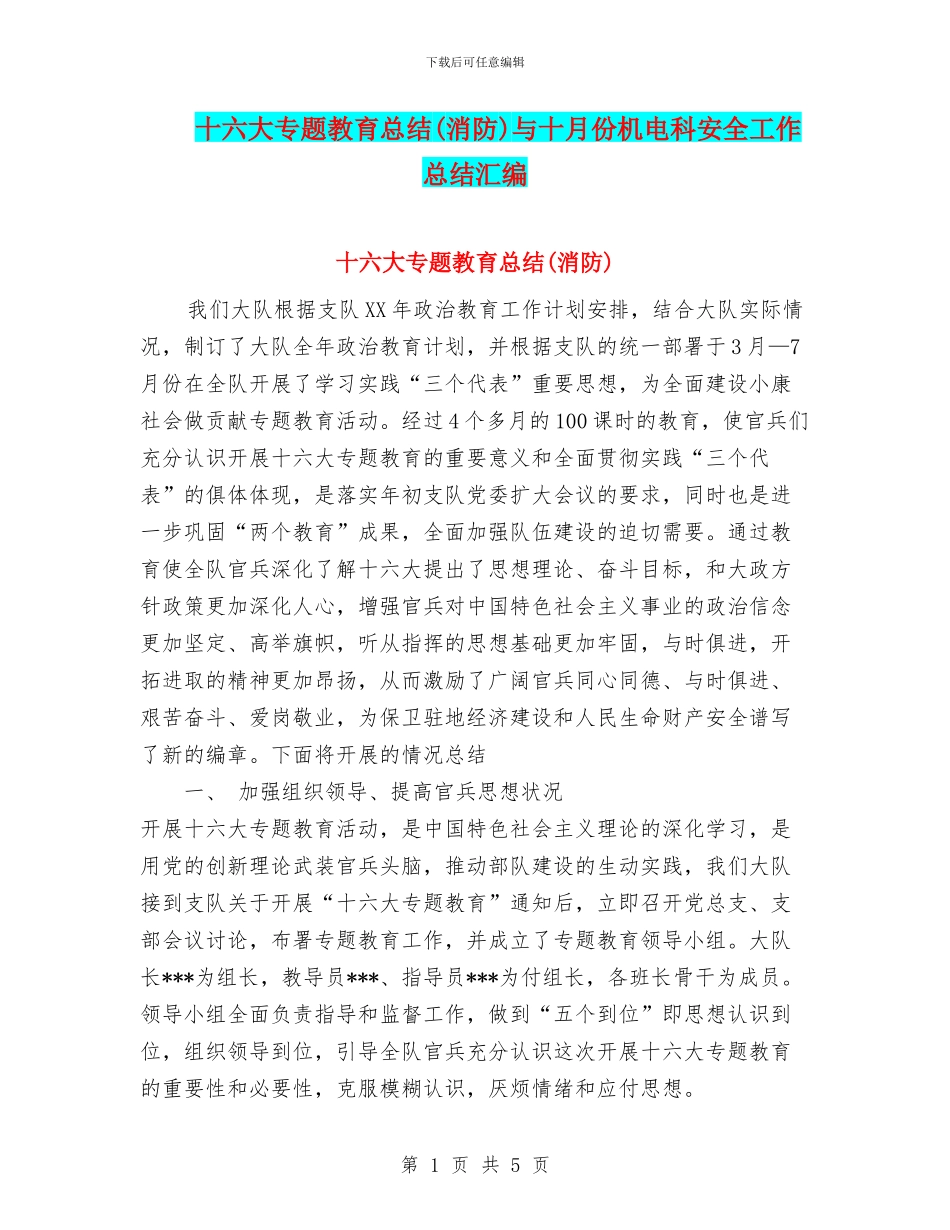 下载后可任意编辑

十六大专题教育总结(消防)与十月份机电科安全工作总结汇编

十六大专题教育总结(消防)

我们大队根据支队XX年政治教育工作计划安排，结合大队实际情况，制订了大队全年政治教育计划，并根据支队的统一部署于3月—7月份在全队开展了学习实践“三个代表”重要思想，为全面建设小康社会做贡献专题教育活动。经过4个多月的100课时的教育，使官兵们充分认识开展十六大专题教育的重要意义和全面贯彻实践“三个代表”的俱体体现，是落实年初支队党委扩大会议的要求，同时也是进一步巩固“两个教育”成果，全面加强队伍建设的迫切需要。通过教育使全队官兵深化了解十六大提出了思想理论、奋斗目标，和大政方针政策更加深化人心，增强官兵对中国特色社会主义事业的政治信念更加坚定、高举旗帜，听从指挥的思想基础更加牢固，与时俱进，开拓进取的精神更加昂扬，从而激励了广阔官兵同心同德、与时俱进、艰苦奋斗、爱岗敬业，为保卫驻地经济建设和人民生命财产安全谱写了新的编章。下面将开展的情况总结

一、 加强组织领导、提高官兵思想状况

开展十六大专题教育活动，是中国特色社会主义理论的深化学习，是用党的创新理论武装官兵头脑，推动部队建设的生动实践，我们大队接到支队关于开展“十六大专题教育”通知后，立即召开党总支、支部会议讨论，布署专题教育工作，并成立了专题教育领导小组。大队长***为组长，教导员***、指导员***为付组长，各班长骨干为成员。领导小组全面负责指导和监督工作，做到“五个到位”即思想认识到位，组织领导到位，引导全队官兵充分认识这次开展十六大专题教育的重要性和必要性，克服模糊认识，厌烦情绪和应付思想。

第 1 页 共 5 页